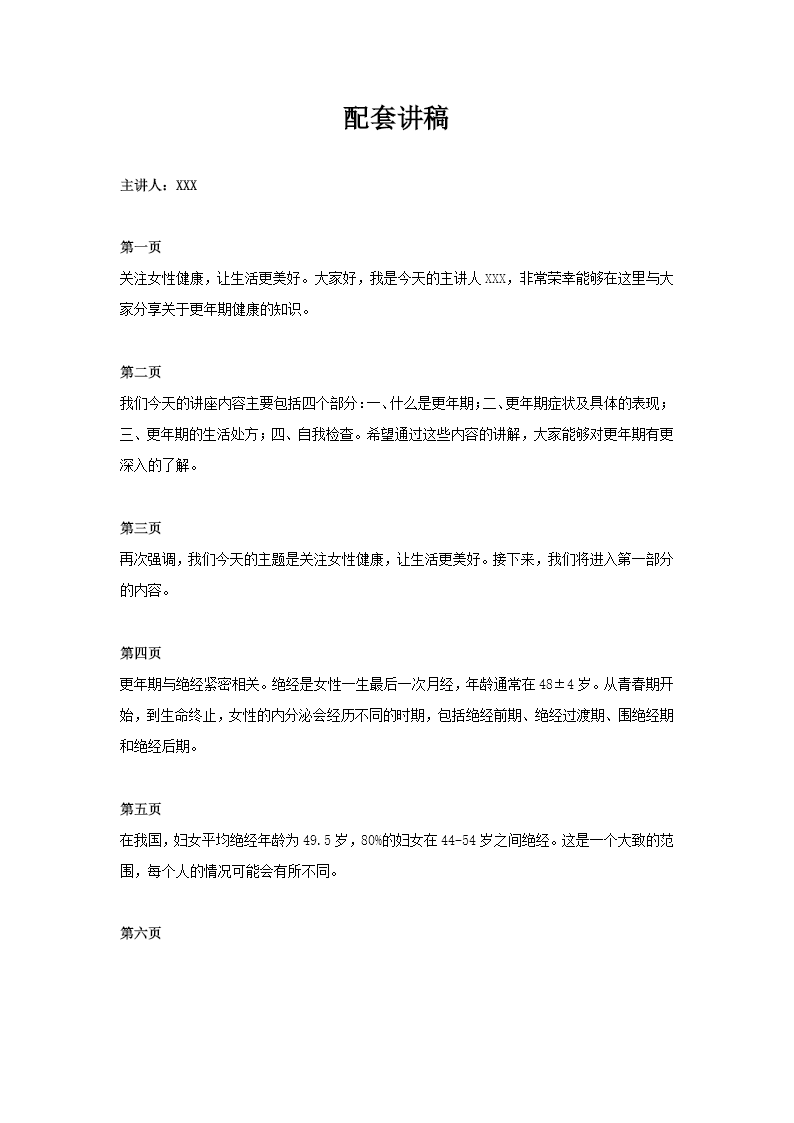 配套讲稿

主讲人：XXX

第一页
关注女性健康，让生活更美好。大家好，我是今天的主讲人XXX，非常荣幸能够在这里与大家分享关于更年期健康的知识。

第二页
我们今天的讲座内容主要包括四个部分：一、什么是更年期；二、更年期症状及具体的表现；三、更年期的生活处方；四、自我检查。希望通过这些内容的讲解，大家能够对更年期有更深入的了解。

第三页
再次强调，我们今天的主题是关注女性健康，让生活更美好。接下来，我们将进入第一部分的内容。

第四页
更年期与绝经紧密相关。绝经是女性一生最后一次月经，年龄通常在48±4岁。从青春期开始，到生命终止，女性的内分泌会经历不同的时期，包括绝经前期、绝经过渡期、围绝经期和绝经后期。

第五页
在我国，妇女平均绝经年龄为49.5岁，80%的妇女在44-54岁之间绝经。这是一个大致的范围，每个人的情况可能会有所不同。

第六页